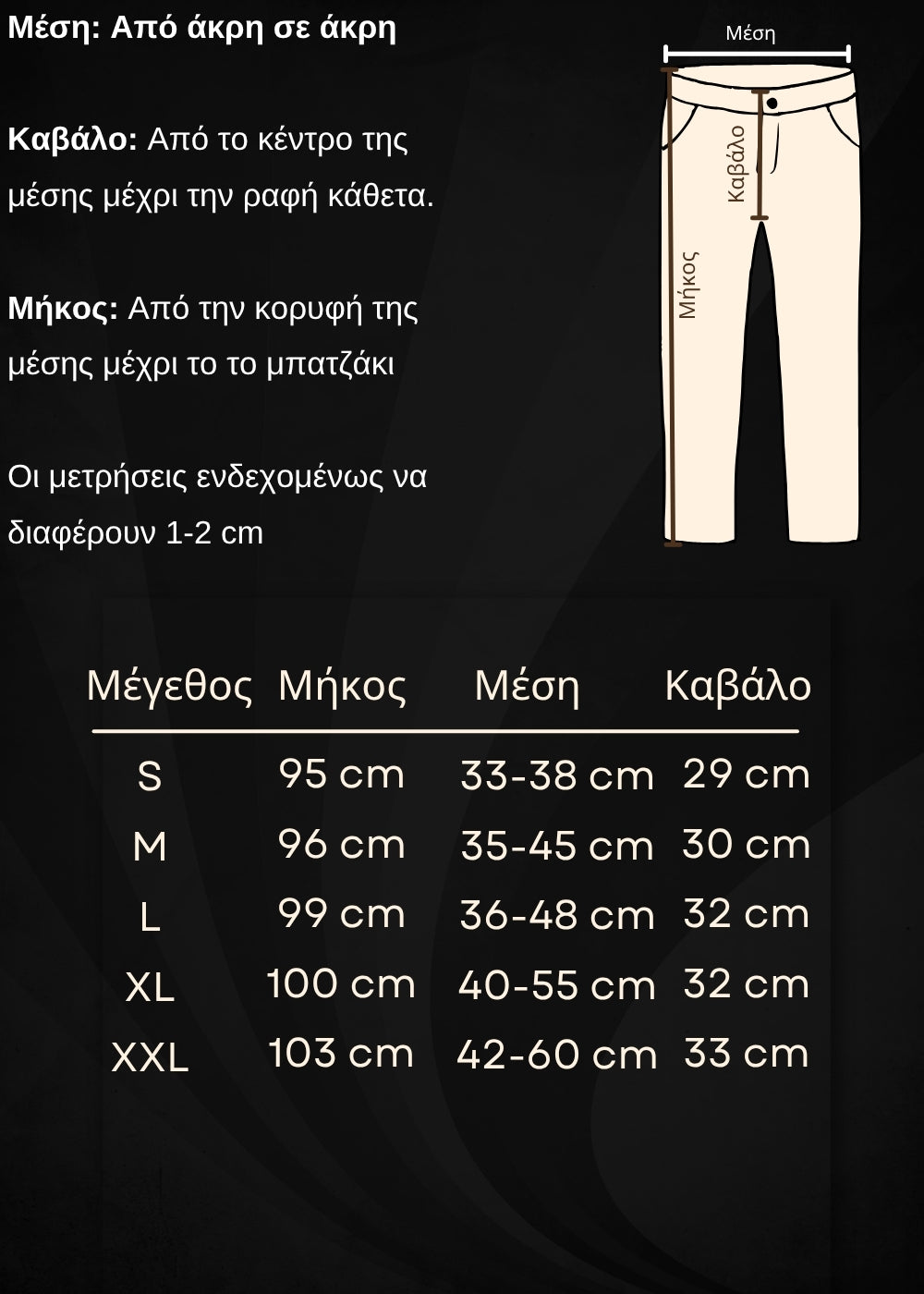 Μέση: Από άκρη σε άκρη

Καβάλο: Από το κέντρο της μέσης μέχρι την ραφή κάθετα.

Μήκος: Από την κορυφή της μέσης μέχρι το το μπατζάκι

Οι μετρήσεις ενδεχομένως να διαφέρουν 1-2 cm

Μέση

Καβάλο

Μήκος

| Μέγεθος | Μήκος | Μέση | Καβάλο |
|---|---|---|---|
| S | 95 cm | 33-38 cm | 29 cm |
| M | 96 cm | 35-45 cm | 30 cm |
| L | 99 cm | 36-48 cm | 32 cm |
| XL | 100 cm | 40-55 cm | 32 cm |
| XXL | 103 cm | 42-60 cm | 33 cm |